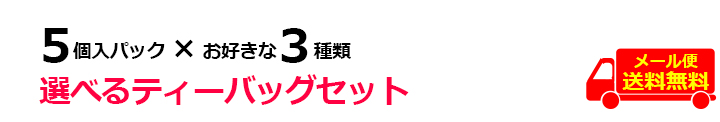 5個入パック × お好きな3種類
選べるティーバッグセット

メール便
送料無料